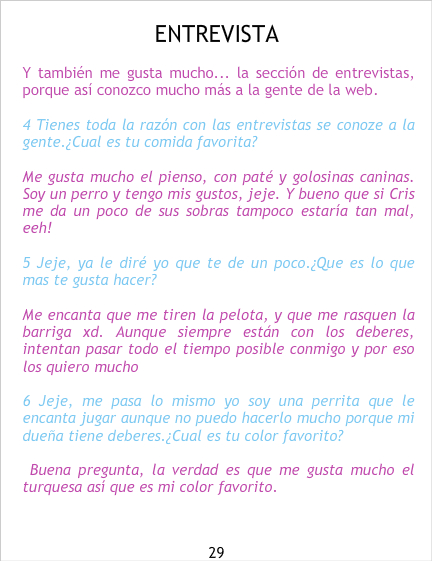 ENTREVISTA

Y también me gusta mucho... la sección de entrevistas, porque así conozco mucho más a la gente de la web.

4 Tienes toda la razón con las entrevistas se conoze a la gente.¿Cual es tu comida favorita?

Me gusta mucho el pienso, con paté y golosinas caninas. Soy un perro y tengo mis gustos, jeje. Y bueno que si Cris me da un poco de sus sobras tampoco estaría tan mal, eeh!

5 Jeje, ya le diré yo que te de un poco.¿Que es lo que mas te gusta hacer?

Me encanta que me tiren la pelota, y que me rasquen la barriga xd. Aunque siempre están con los deberes, intentan pasar todo el tiempo posible conmigo y por eso los quiero mucho

6 Jeje, me pasa lo mismo yo soy una perrita que le encanta jugar aunque no puedo hacerlo mucho porque mi dueña tiene deberes.¿Cual es tu color favorito?

Buena pregunta, la verdad es que me gusta mucho el turquesa así que es mi color favorito.

29